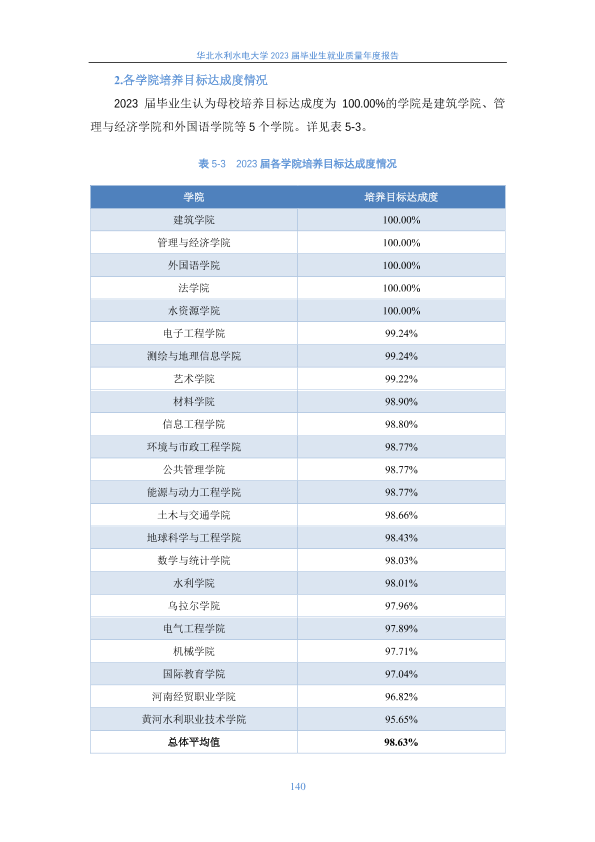 华北水利水电大学 2023 届毕业生就业质量年度报告

2.各学院培养目标达成度情况

2023 届毕业生认为母校培养目标达成度为 100.00%的学院是建筑学院、管理与经济学院和外国语学院等 5 个学院。详见表 5-3。

表 5-3 2023 届各学院培养目标达成度情况

| 学院 | 培养目标达成度 |
|---|---|
| 建筑学院 | 100.00% |
| 管理与经济学院 | 100.00% |
| 外国语学院 | 100.00% |
| 法学院 | 100.00% |
| 水资源学院 | 100.00% |
| 电子工程学院 | 99.24% |
| 测绘与地理信息学院 | 99.24% |
| 艺术学院 | 99.22% |
| 材料学院 | 98.90% |
| 信息工程学院 | 98.80% |
| 环境与市政工程学院 | 98.77% |
| 公共管理学院 | 98.77% |
| 能源与动力工程学院 | 98.77% |
| 土木与交通学院 | 98.66% |
| 地球科学与工程学院 | 98.43% |
| 数学与统计学院 | 98.03% |
| 水利学院 | 98.01% |
| 乌拉尔学院 | 97.96% |
| 电气工程学院 | 97.89% |
| 机械学院 | 97.71% |
| 国际教育学院 | 97.04% |
| 河南经贸职业学院 | 96.82% |
| 黄河水利职业技术学院 | 95.65% |
| 总体平均值 | 98.63% |

140